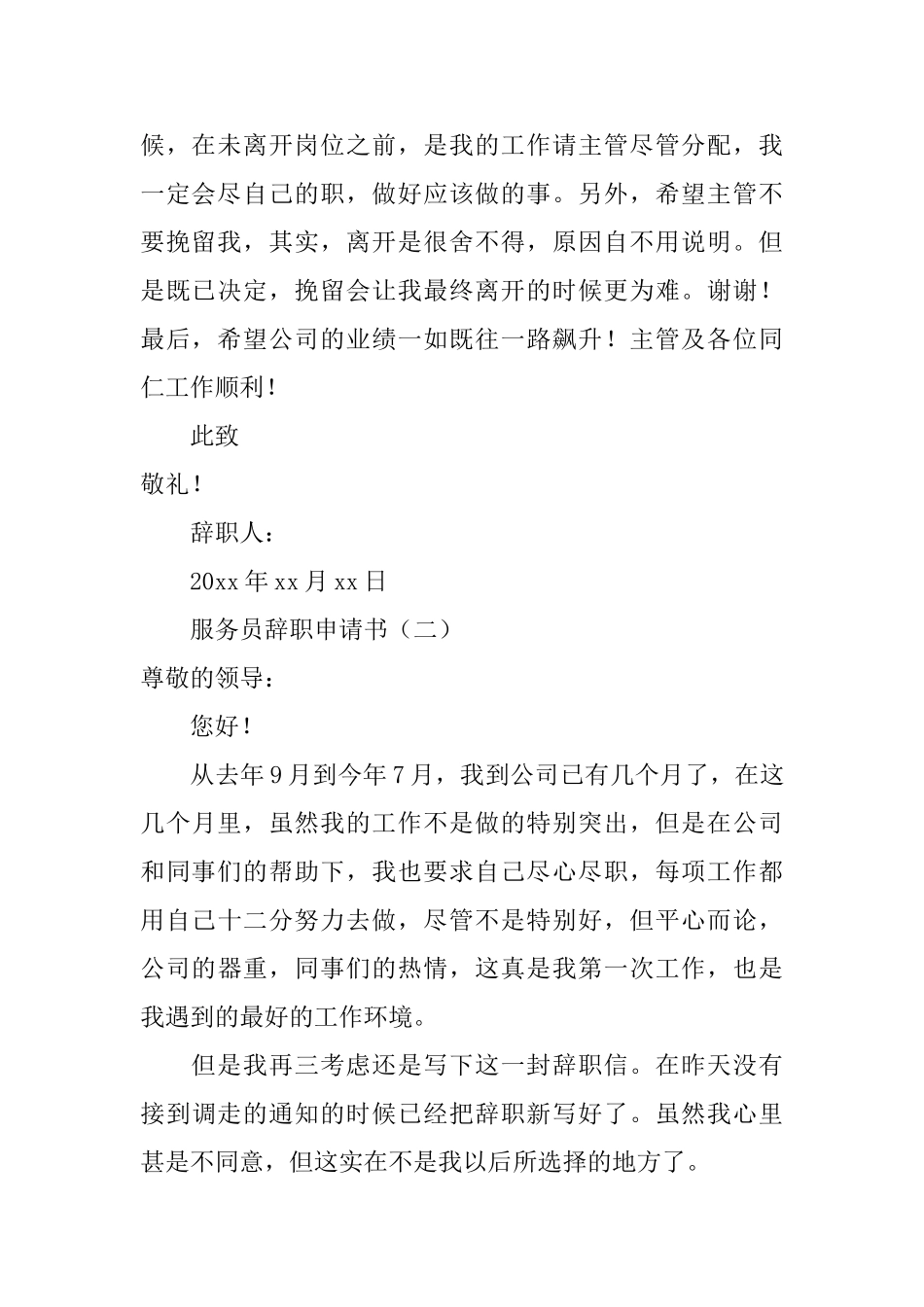 候，在未离开岗位之前，是我的工作请主管尽管分配，我一定会尽自己的职，做好应该做的事。另外，希望主管不要挽留我，其实，离开是很舍不得，原因自不用说明。但是既已决定，挽留会让我最终离开的时候更为难。谢谢！最后，希望公司的业绩一如既往一路飙升！主管及各位同仁工作顺利！

此致

敬礼！

辞职人：

20xx 年 xx 月 xx 日

服务员辞职申请书（二）

尊敬的领导：

您好！

从去年 9 月到今年 7 月，我到公司已有几个月了，在这几个月里，虽然我的工作不是做的特别突出，但是在公司和同事们的帮助下，我也要求自己尽心尽职，每项工作都用自己十二分努力去做，尽管不是特别好，但平心而论，公司的器重，同事们的热情，这真是我第一次工作，也是我遇到的最好的工作环境。

但是我再三考虑还是写下这一封辞职信。在昨天没有接到调走的通知的时候已经把辞职新写好了。虽然我心里甚是不同意，但这实在不是我以后所选择的地方了。